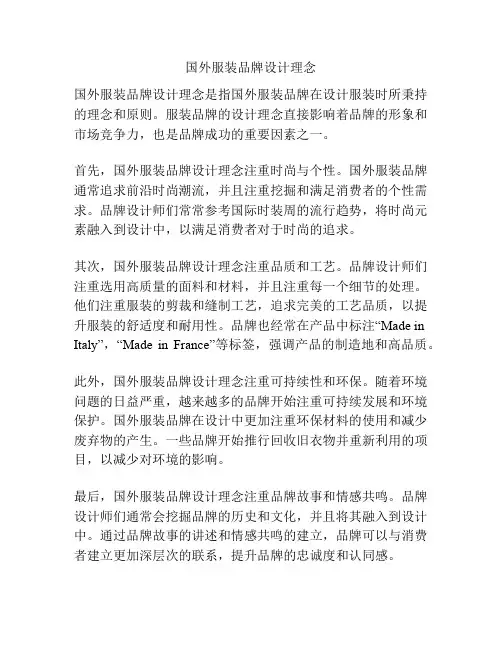 国外服装品牌设计理念

国外服装品牌设计理念是指国外服装品牌在设计服装时所秉持的理念和原则。服装品牌的设计理念直接影响着品牌的形象和市场竞争力，也是品牌成功的重要因素之一。

首先，国外服装品牌设计理念注重时尚与个性。国外服装品牌通常追求前沿时尚潮流，并且注重挖掘和满足消费者的个性需求。品牌设计师们常常参考国际时装周的流行趋势，将时尚元素融入到设计中，以满足消费者对于时尚的追求。

其次，国外服装品牌设计理念注重品质和工艺。品牌设计师们注重选用高质量的面料和材料，并且注重每一个细节的处理。他们注重服装的剪裁和缝制工艺，追求完美的工艺品质，以提升服装的舒适度和耐用性。品牌也经常在产品中标注“Made in Italy”，“Made in France”等标签，强调产品的制造地和高品质。

此外，国外服装品牌设计理念注重可持续性和环保。随着环境问题的日益严重，越来越多的品牌开始注重可持续发展和环境保护。国外服装品牌在设计中更加注重环保材料的使用和减少废弃物的产生。一些品牌开始推行回收旧衣物并重新利用的项目，以减少对环境的影响。

最后，国外服装品牌设计理念注重品牌故事和情感共鸣。品牌设计师们通常会挖掘品牌的历史和文化，并且将其融入到设计中。通过品牌故事的讲述和情感共鸣的建立，品牌可以与消费者建立更加深层次的联系，提升品牌的忠诚度和认同感。